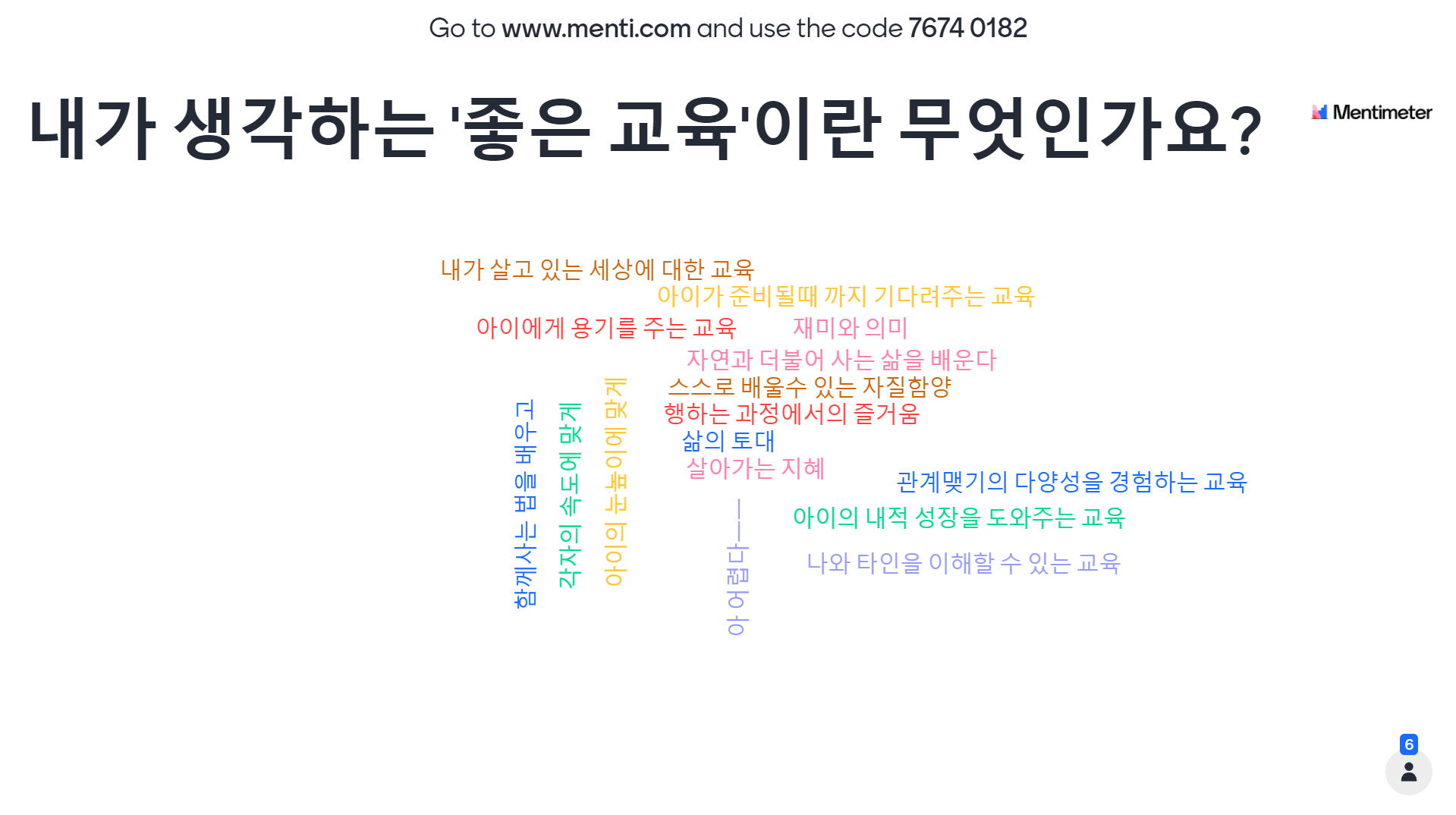 Go to www.menti.com and use the code 7674 0182

내가 생각하는 '좋은 교육'이란 무엇인가요?

Mentimeter

내가 살고 있는 세상에 대한 교육

아이가 준비될때 까지 기다려주는 교육

아이에게 용기를 주는 교육

재미와 의미

자연과 더불어 사는 삶을 배운다

스스로 배울수 있는 자질함양

행하는 과정에서의 즐거움

삶의 토대

살아가는 지혜

관계맺기의 다양성을 경험하는 교육

아이의 내적 성장을 도와주는 교육

나와 타인을 이해할 수 있는 교육

함께사는 법을 배우고

각자의 속도에 맞게

아이의 눈높이에 맞게

아 어렵다ㅡㅡ

6